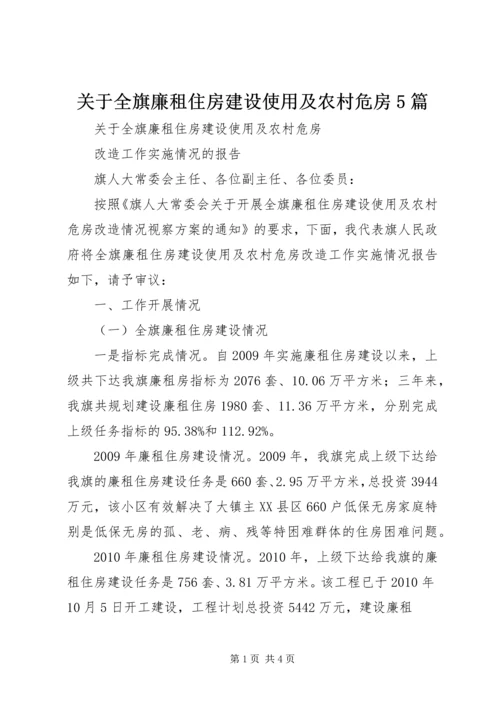 关于全旗廉租住房建设使用及农村危房5篇

关于全旗廉租住房建设使用及农村危房

改造工作实施情况的报告

旗人大常委会主任、各位副主任、各位委员：

按照《旗人大常委会关于开展全旗廉租住房建设使用及农村危房改造情况视察方案的通知》的要求，下面，我代表旗人民政府将全旗廉租住房建设使用及农村危房改造工作实施情况报告如下，请予审议：

一、工作开展情况

（一）全旗廉租住房建设情况

一是指标完成情况。自2009年实施廉租住房建设以来，上级共下达我旗廉租房指标为2076套、10.06万平方米；三年来，我旗共规划建设廉租住房1980套、11.36万平方米，分别完成上级任务指标的95.38%和112.92%。

2009年廉租住房建设情况。2009年，我旗完成上级下达给我旗的廉租住房建设任务是660套、2.95万平方米，总投资3944万元，该小区有效解决了大镇主XX县区660户低保无房家庭特别是低保无房的孤、老、病、残等特困难群体的住房困难问题。

2010年廉租住房建设情况。2010年，上级下达给我旗的廉租住房建设任务是756套、3.81万平方米。该工程已于2010年10月5日开工建设，工程计划总投资5442万元，建设廉租

第1页 共4页